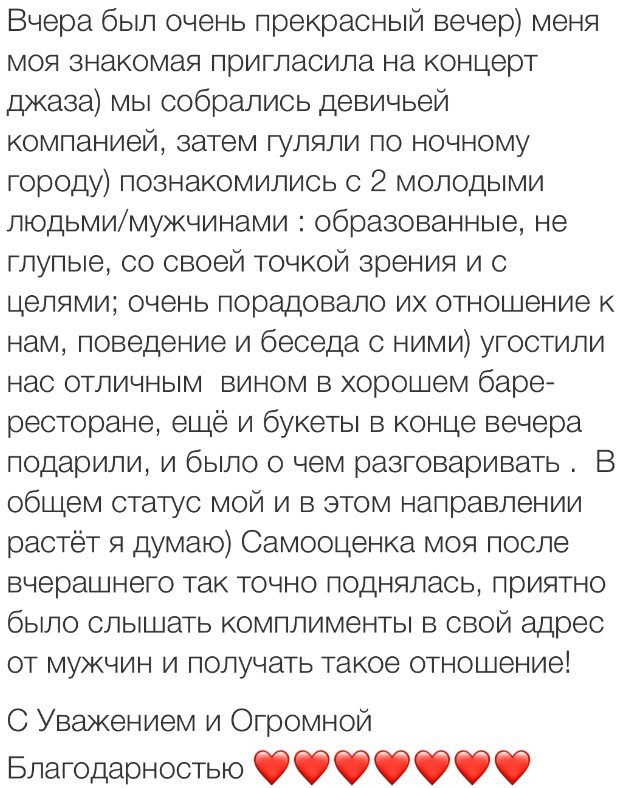 Вчера был очень прекрасный вечер) меня моя знакомая пригласила на концерт джаза) мы собрались девичьей компанией, затем гуляли по ночному городу) познакомились с 2 молодыми людьми/мужчинами : образованные, не глупые, со своей точкой зрения и с целями; очень порадовало их отношение к нам, поведение и беседа с ними) угостили нас отличным  вином в хорошем баре-ресторане, ещё и букеты в конце вечера подарили, и было о чем разговаривать .  В общем статус мой и в этом направлении растёт я думаю) Самооценка моя после вчерашнего так точно поднялась, приятно было слышать комплименты в свой адрес от мужчин и получать такое отношение!

С Уважением и Огромной Благодарностью ❤️❤️❤️❤️❤️❤️❤️